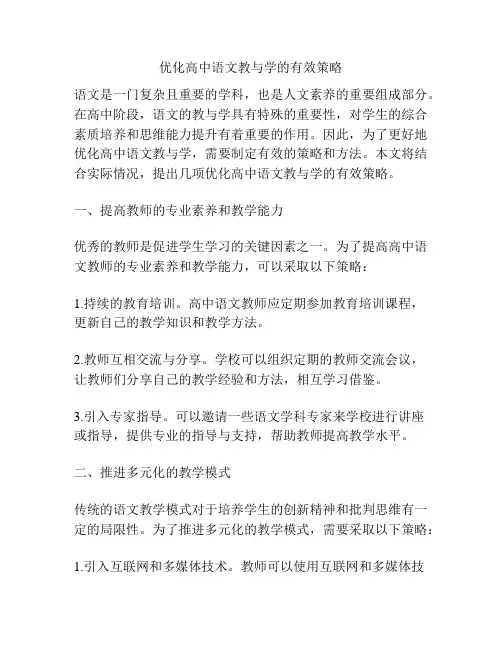 优化高中语文教与学的有效策略

语文是一门复杂且重要的学科，也是人文素养的重要组成部分。在高中阶段，语文的教与学具有特殊的重要性，对学生的综合素质培养和思维能力提升有着重要的作用。因此，为了更好地优化高中语文教与学，需要制定有效的策略和方法。本文将结合实际情况，提出几项优化高中语文教与学的有效策略。

一、提高教师的专业素养和教学能力

优秀的教师是促进学生学习的关键因素之一。为了提高高中语文教师的专业素养和教学能力，可以采取以下策略：

1.持续的教育培训。高中语文教师应定期参加教育培训课程，更新自己的教学知识和教学方法。

2.教师互相交流与分享。学校可以组织定期的教师交流会议，让教师们分享自己的教学经验和方法，相互学习借鉴。

3.引入专家指导。可以邀请一些语文学科专家来学校进行讲座或指导，提供专业的指导与支持，帮助教师提高教学水平。

二、推进多元化的教学模式

传统的语文教学模式对于培养学生的创新精神和批判思维有一定的局限性。为了推进多元化的教学模式，需要采取以下策略：

1.引入互联网和多媒体技术。教师可以使用互联网和多媒体技